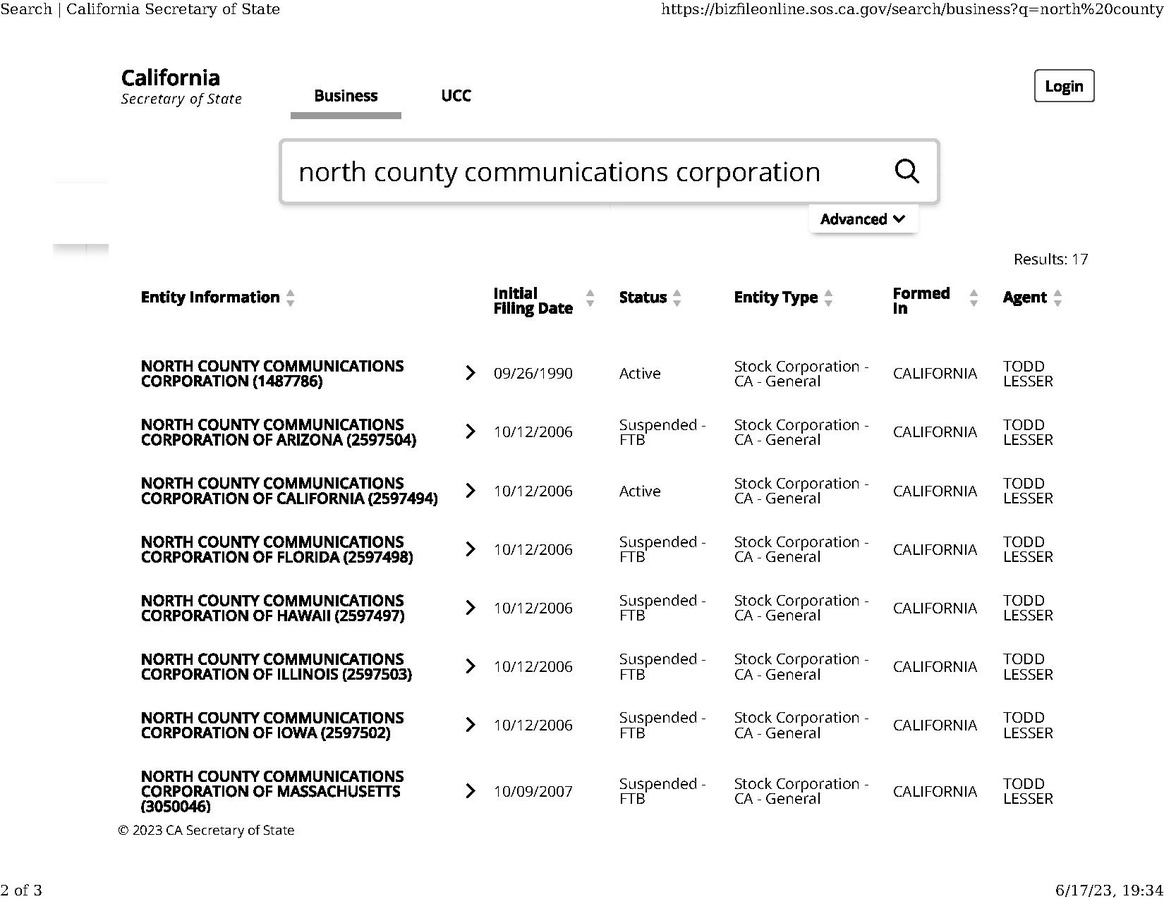 Search | California Secretary of State https://bizfileonline.sos.ca.gov/search/business?q=north%20county

California
Secretary of State

Business UCC

Login

north county communications corporation

Advanced

Results: 17

| Entity Information | Initial Filing Date | Status | Entity Type | Formed In | Agent |
|---|---|---|---|---|---|
| NORTH COUNTY COMMUNICATIONS CORPORATION (1487786) | 09/26/1990 | Active | Stock Corporation - CA - General | CALIFORNIA | TODD LESSER |
| NORTH COUNTY COMMUNICATIONS CORPORATION OF ARIZONA (2597504) | 10/12/2006 | Suspended - FTB | Stock Corporation - CA - General | CALIFORNIA | TODD LESSER |
| NORTH COUNTY COMMUNICATIONS CORPORATION OF CALIFORNIA (2597494) | 10/12/2006 | Active | Stock Corporation - CA - General | CALIFORNIA | TODD LESSER |
| NORTH COUNTY COMMUNICATIONS CORPORATION OF FLORIDA (2597498) | 10/12/2006 | Suspended - FTB | Stock Corporation - CA - General | CALIFORNIA | TODD LESSER |
| NORTH COUNTY COMMUNICATIONS CORPORATION OF HAWAII (2597497) | 10/12/2006 | Suspended - FTB | Stock Corporation - CA - General | CALIFORNIA | TODD LESSER |
| NORTH COUNTY COMMUNICATIONS CORPORATION OF ILLINOIS (2597503) | 10/12/2006 | Suspended - FTB | Stock Corporation - CA - General | CALIFORNIA | TODD LESSER |
| NORTH COUNTY COMMUNICATIONS CORPORATION OF IOWA (2597502) | 10/12/2006 | Suspended - FTB | Stock Corporation - CA - General | CALIFORNIA | TODD LESSER |
| NORTH COUNTY COMMUNICATIONS CORPORATION OF MASSACHUSETTS (3050046) | 10/09/2007 | Suspended - FTB | Stock Corporation - CA - General | CALIFORNIA | TODD LESSER |

© 2023 CA Secretary of State

2 of 3 6/17/23, 19:34